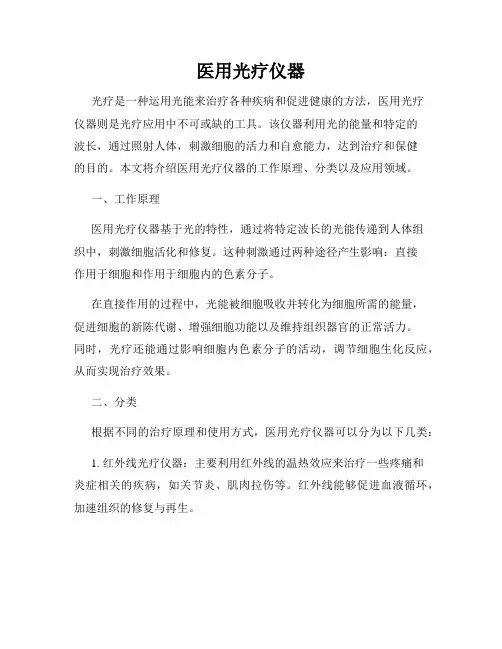 医用光疗仪器

光疗是一种运用光能来治疗各种疾病和促进健康的方法，医用光疗仪器则是光疗应用中不可或缺的工具。该仪器利用光的能量和特定的波长，通过照射人体，刺激细胞的活力和自愈能力，达到治疗和保健的目的。本文将介绍医用光疗仪器的工作原理、分类以及应用领域。

一、工作原理

医用光疗仪器基于光的特性，通过将特定波长的光能传递到人体组织中，刺激细胞活化和修复。这种刺激通过两种途径产生影响：直接作用于细胞和作用于细胞内的色素分子。

在直接作用的过程中，光能被细胞吸收并转化为细胞所需的能量，促进细胞的新陈代谢、增强细胞功能以及维持组织器官的正常活力。同时，光疗还能通过影响细胞内色素分子的活动，调节细胞生化反应，从而实现治疗效果。

二、分类

根据不同的治疗原理和使用方式，医用光疗仪器可以分为以下几类：

1. 红外线光疗仪器：主要利用红外线的温热效应来治疗一些疼痛和炎症相关的疾病，如关节炎、肌肉拉伤等。红外线能够促进血液循环，加速组织的修复与再生。